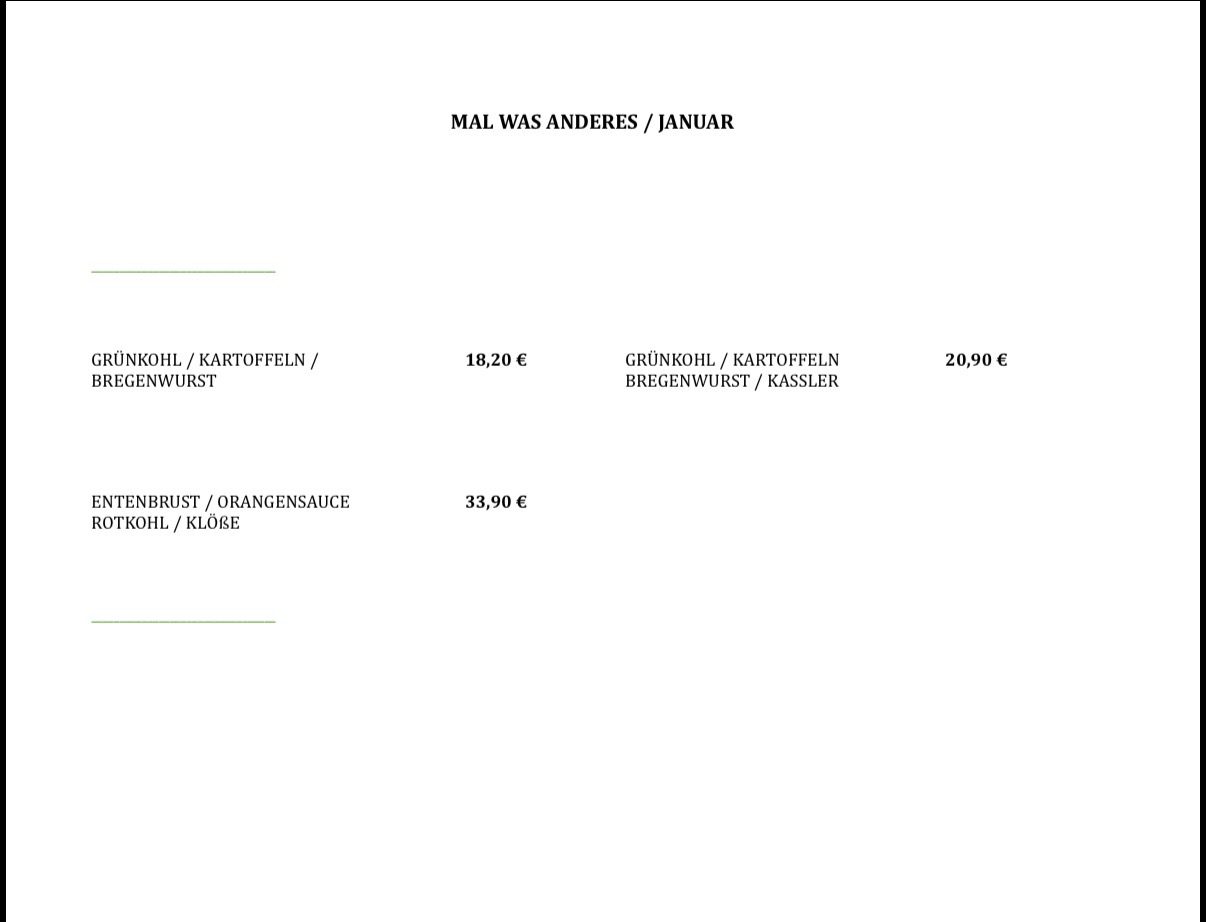 MAL WAS ANDERES / JANUAR

GRÜNKOHL / KARTOFFELN / BREGENWURST 18,20 €

ENTENBRUST / ORANGENSAUCE ROTKOHL / KLÖßE 33,90 €

GRÜNKOHL / KARTOFFELN BREGENWURST / KASSLER 20,90 €